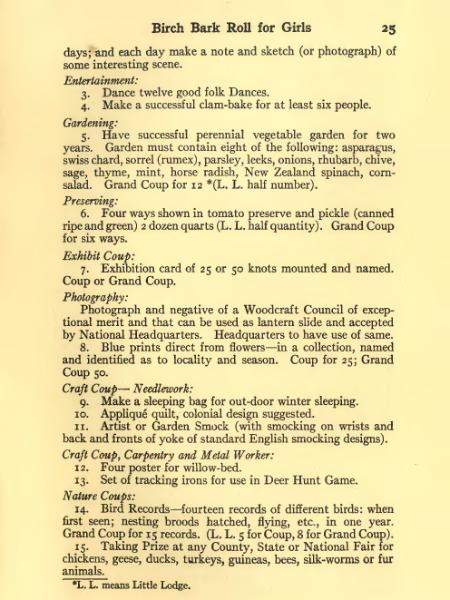 Birch Bark Roll for Girls 25

days; and each day make a note and sketch (or photograph) of some interesting scene.

Entertainment:

3. Dance twelve good folk Dances.

4. Make a successful clam-bake for at least six people.

Gardening:

5. Have successful perennial vegetable garden for two years. Garden must contain eight of the following: asparagus, swiss chard, sorrel (rumex), parsley, leeks, onions, rhubarb, chive, sage, thyme, mint, horse radish, New Zealand spinach, corn-salad. Grand Coup for 12 *(L. L. half number).

Preserving:

6. Four ways shown in tomato preserve and pickle (canned ripe and green) 2 dozen quarts (L. L. half quantity). Grand Coup for six ways.

Exhibit Coup:

7. Exhibition card of 25 or 50 knots mounted and named. Coup or Grand Coup.

Photography:

Photograph and negative of a Woodcraft Council of exceptional merit and that can be used as lantern slide and accepted by National Headquarters. Headquarters to have use of same.

8. Blue prints direct from flowers—in a collection, named and identified as to locality and season. Coup for 25; Grand Coup 50.

Craft Coup— Needlework:

9. Make a sleeping bag for out-door winter sleeping.

10. Appliqué quilt, colonial design suggested.

11. Artist or Garden Smock (with smocking on wrists and back and fronts of yoke of standard English smocking designs).

Craft Coup, Carpentry and Metal Worker:

12. Four poster for willow-bed.

13. Set of tracking irons for use in Deer Hunt Game.

Nature Coups:

14. Bird Records—fourteen records of different birds: when first seen; nesting broods hatched, flying, etc., in one year. Grand Coup for 15 records. (L. L. 5 for Coup, 8 for Grand Coup).

15. Taking Prize at any County, State or National Fair for chickens, geese, ducks, turkeys, guineas, bees, silk-worms or fur animals.

*L. L. means Little Lodge.